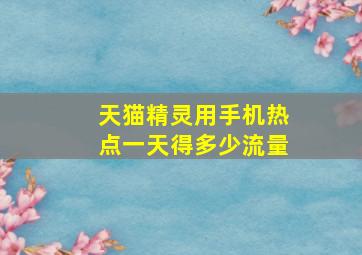 天猫精灵用手机热点一天得多少流量